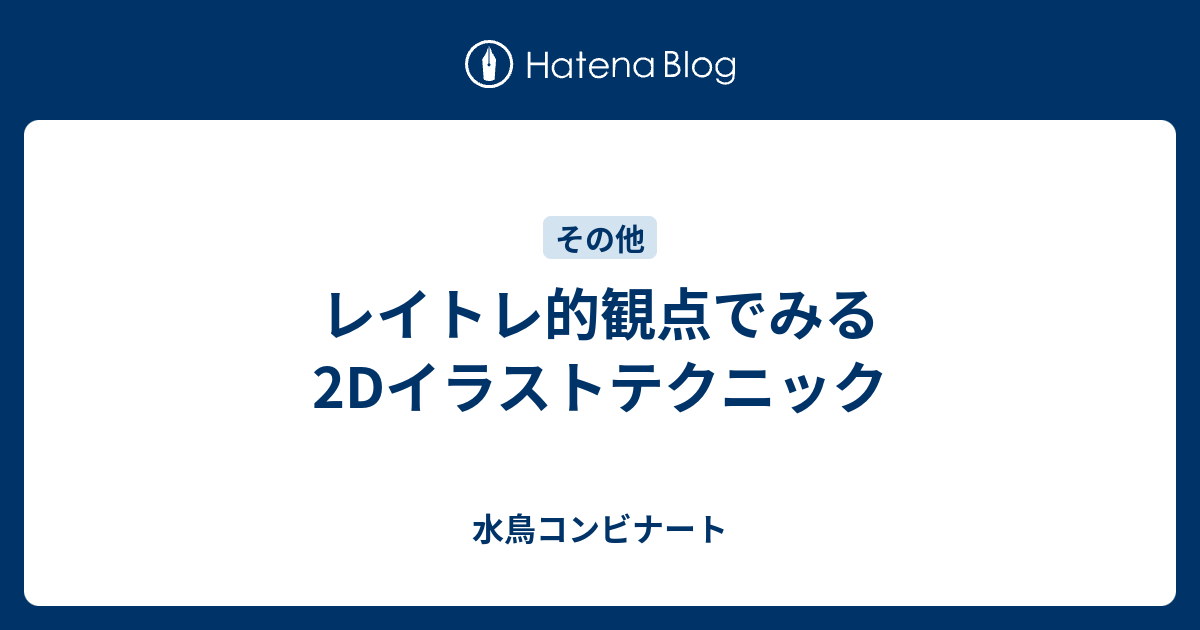 Hatena Blog

その他

レイトレ的観点でみる
2Dイラストテクニック

水鳥コンビナート